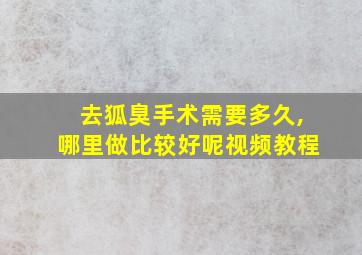 去狐臭手术需要多久,
哪里做比较好呢视频教程